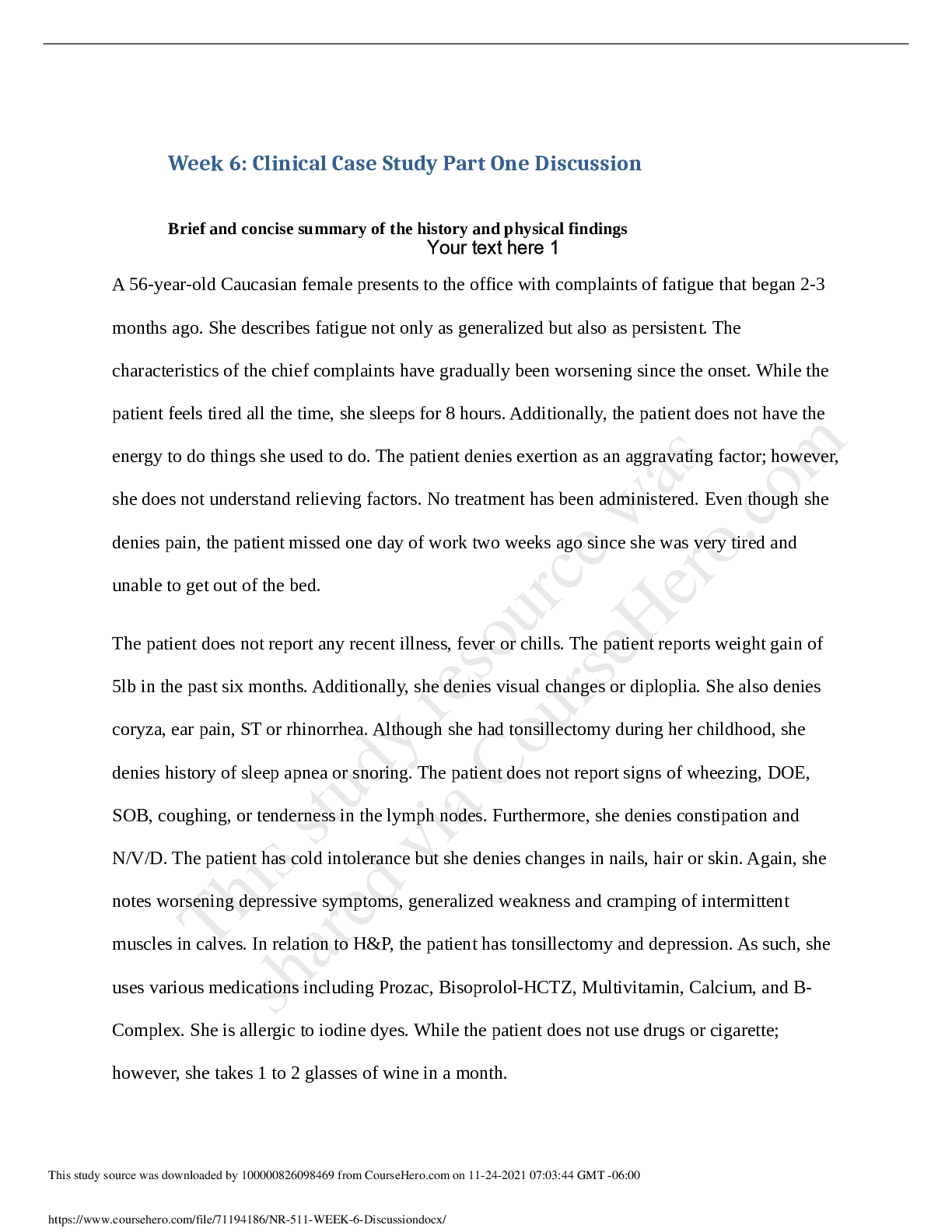 Week 6: Clinical Case Study Part One Discussion

Brief and concise summary of the history and physical findings

Your text here 1

A 56-year-old Caucasian female presents to the office with complaints of fatigue that began 2-3 months ago. She describes fatigue not only as generalized but also as persistent. The characteristics of the chief complaints have gradually been worsening since the onset. While the patient feels tired all the time, she sleeps for 8 hours. Additionally, the patient does not have the energy to do things she used to do. The patient denies exertion as an aggravating factor; however, she does not understand relieving factors. No treatment has been administered. Even though she denies pain, the patient missed one day of work two weeks ago since she was very tired and unable to get out of the bed.

The patient does not report any recent illness, fever or chills. The patient reports weight gain of 5lb in the past six months. Additionally, she denies visual changes or diploplia. She also denies coryza, ear pain, ST or rhinorrhea. Although she had tonsillectomy during her childhood, she denies history of sleep apnea or snoring. The patient does not report signs of wheezing, DOE, SOB, coughing, or tenderness in the lymph nodes. Furthermore, she denies constipation and N/V/D. The patient has cold intolerance but she denies changes in nails, hair or skin. Again, she notes worsening depressive symptoms, generalized weakness and cramping of intermittent muscles in calves. In relation to H&P, the patient has tonsillectomy and depression. As such, she uses various medications including Prozac, Bisoprolol-HCTZ, Multivitamin, Calcium, and B-Complex. She is allergic to iodine dyes. While the patient does not use drugs or cigarette; however, she takes 1 to 2 glasses of wine in a month.

This study resource was shared via CourseHero.com

This study source was downloaded by 100000826098469 from CourseHero.com on 11-24-2021 07:03:44 GMT -06:00

https://www.coursehero.com/file/71194186/NR-511-WEEK-6-Discussiondocx/